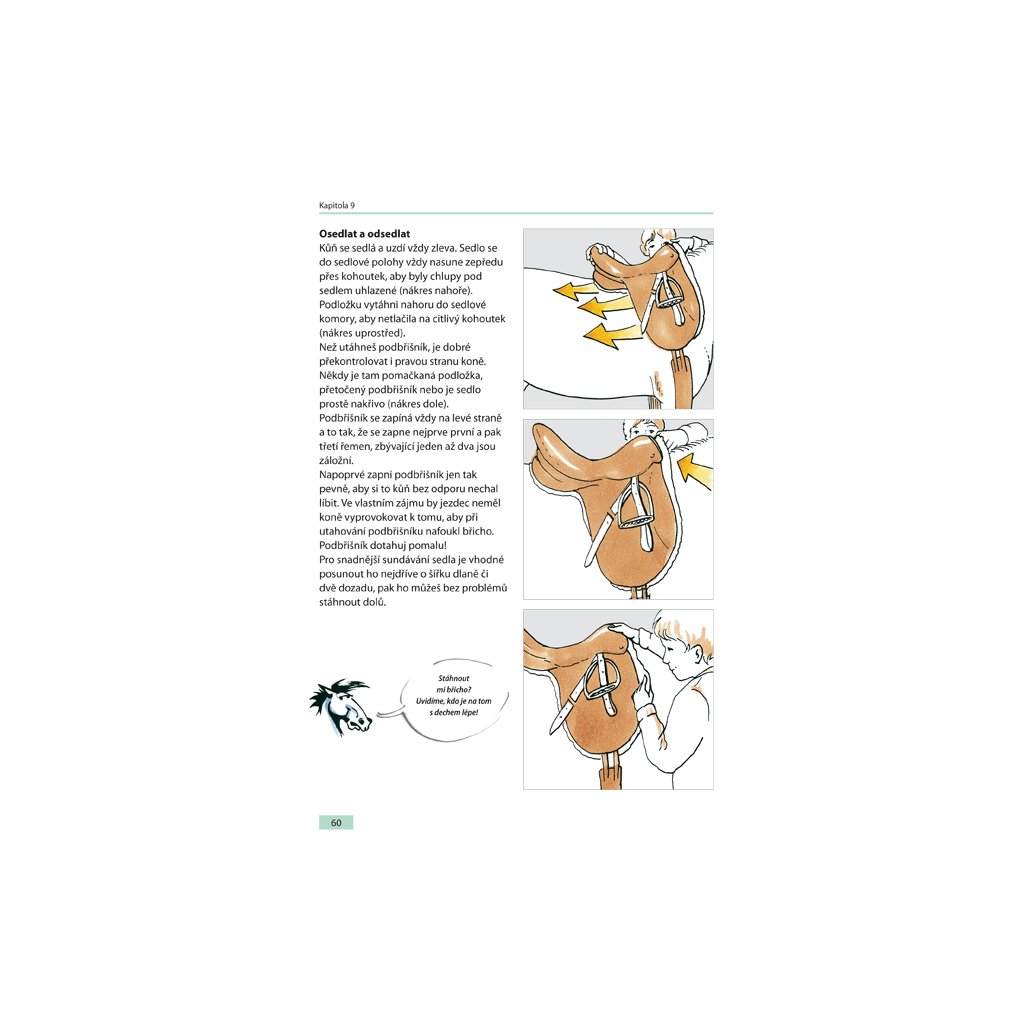 Kapitola 9

**Osedlat a odsedlat**
Kůň se sedlá a uzdí vždy zleva. Sedlo se do sedlové polohy vždy nasune zepředu přes kohoutek, aby byly chlupy pod sedlem uhlazené (nákres nahoře).
Podložku vytáhni nahoru do sedlové komory, aby netlačila na citlivý kohoutek (nákres uprostřed).
Než utáhneš podbřišník, je dobré překontrolovat i pravou stranu koně. Někdy je tam pomačkaná podložka, přetočený podbřišník nebo je sedlo prostě nakřivo (nákres dole).
Podbřišník se zapíná vždy na levé straně a to tak, že se zapne nejprve první a pak třetí řemen, zbývající jeden až dva jsou záložní.
Napoprvé zapni podbřišník jen tak pevně, aby si to kůň bez odporu nechal líbit. Ve vlastním zájmu by jezdec neměl koně vyprovokovat k tomu, aby při utahování podbřišníku nafoukl břicho. Podbřišník dotahuj pomalu!
Pro snadnější sundávání sedla je vhodné posunout ho nejdříve o šířku dlaně či dvě dozadu, pak ho můžeš bez problémů stáhnout dolů.

Stáhnout mi břicho? Uvidíme, kdo je na tom s dechem lépe!

60